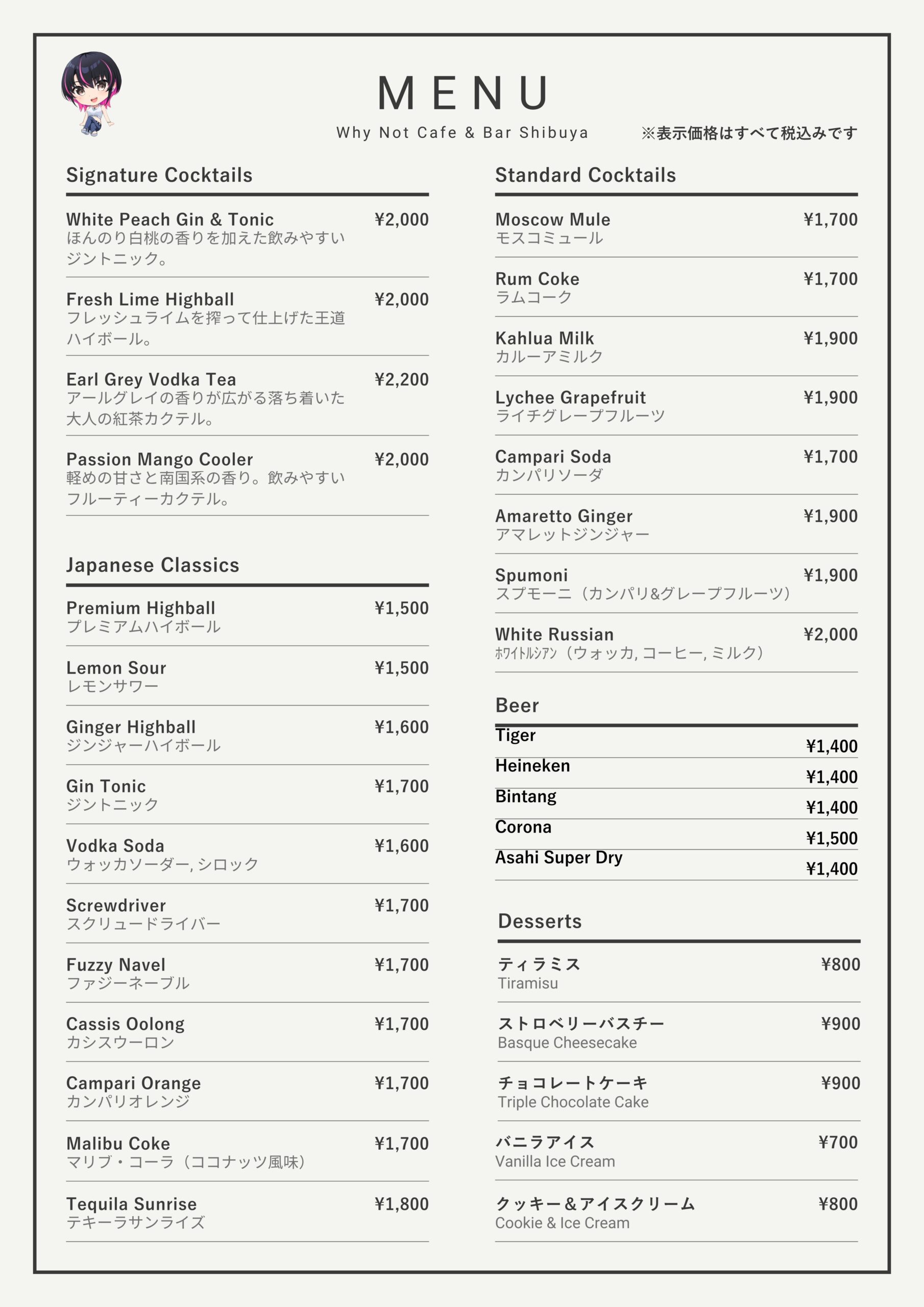 MENU

Why Not Cafe & Bar Shibuya

※表示価格はすべて税込みです

Signature Cocktails

White Peach Gin & Tonic ¥2,000
ほんのり白桃の香りを加えた飲みやすいジントニック。

Fresh Lime Highball ¥2,000
フレッシュライムを搾って仕上げた王道ハイボール。

Earl Grey Vodka Tea ¥2,200
アールグレイの香りが広がる落ち着いた大人の紅茶カクテル。

Passion Mango Cooler ¥2,000
軽めの甘さと南国系の香り。飲みやすいフルーティーカクテル。

Japanese Classics

Premium Highball ¥1,500
プレミアムハイボール

Lemon Sour ¥1,500
レモンサワー

Ginger Highball ¥1,600
ジンジャーハイボール

Gin Tonic ¥1,700
ジントニック

Vodka Soda ¥1,600
ウォッカソーダー, シロック

Screwdriver ¥1,700
スクリュードライバー

Fuzzy Navel ¥1,700
ファジーネーブル

Cassis Oolong ¥1,700
カシスウーロン

Campari Orange ¥1,700
カンパリオレンジ

Malibu Coke ¥1,700
マリブ・コーラ（ココナッツ風味）

Tequila Sunrise ¥1,800
テキーラサンライズ

Standard Cocktails

Moscow Mule ¥1,700
モスコミュール

Rum Coke ¥1,700
ラムコーク

Kahlua Milk ¥1,900
カルーアミルク

Lychee Grapefruit ¥1,900
ライチグレープフルーツ

Campari Soda ¥1,700
カンパリソーダ

Amaretto Ginger ¥1,900
アマレットジンジャー

Spumoni ¥1,900
スプモーニ（カンパリ&グレープフルーツ）

White Russian ¥2,000
ﾎﾜｲﾄﾙｼｱﾝ（ウォッカ, コーヒー, ミルク）

Beer

Tiger ¥1,400
Heineken ¥1,400
Bintang ¥1,400
Corona ¥1,500
Asahi Super Dry ¥1,400

Desserts

ティラミス ¥800
Tiramisu

ストロベリーバスチー ¥900
Basque Cheesecake

チョコレートケーキ ¥900
Triple Chocolate Cake

バニラアイス ¥700
Vanilla Ice Cream

クッキー＆アイスクリーム ¥800
Cookie & Ice Cream